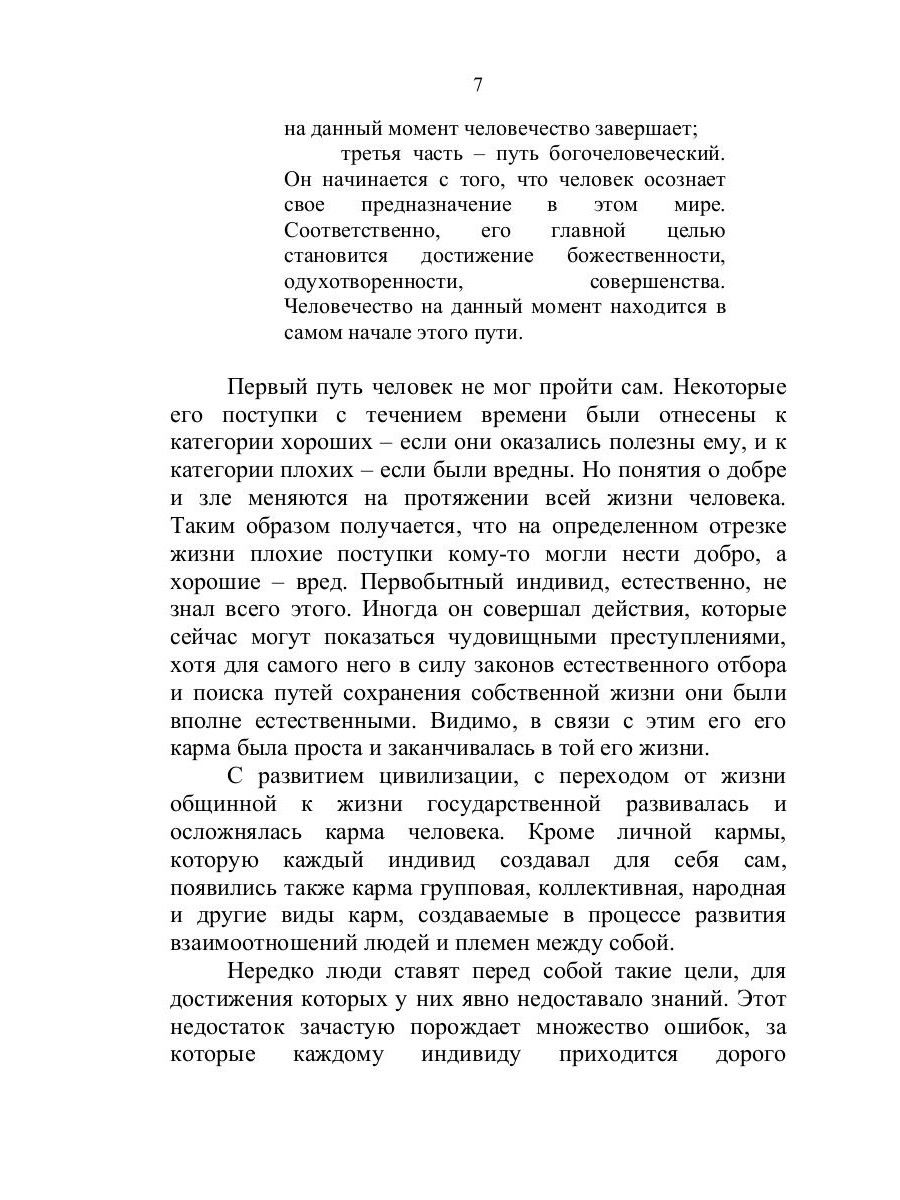 7

на данный момент человечество завершает;

третья часть – путь богочеловеческий. Он начинается с того, что человек осознает свое предназначение в этом мире. Соответственно, его главной целью становится достижение божественности, одухотворенности, совершенства. Человечество на данный момент находится в самом начале этого пути.

Первый путь человек не мог пройти сам. Некоторые его поступки с течением времени были отнесены к категории хороших – если они оказались полезны ему, и к категории плохих – если были вредны. Но понятия о добре и зле меняются на протяжении всей жизни человека. Таким образом получается, что на определенном отрезке жизни плохие поступки кому-то могли нести добро, а хорошие – вред. Первобытный индивид, естественно, не знал всего этого. Иногда он совершал действия, которые сейчас могут показаться чудовищными преступлениями, хотя для самого него в силу законов естественного отбора и поиска путей сохранения собственной жизни они были вполне естественными. Видимо, в связи с этим его его карма была проста и заканчивалась в той его жизни.

С развитием цивилизации, с переходом от жизни общинной к жизни государственной развивалась и осложнялась карма человека. Кроме личной кармы, которую каждый индивид создавал для себя сам, появились также карма групповая, коллективная, народная и другие виды карм, создаваемые в процессе развития взаимоотношений людей и племен между собой.

Нередко люди ставят перед собой такие цели, для достижения которых у них явно недоставало знаний. Этот недостаток зачастую порождает множество ошибок, за которые каждому индивиду приходится дорого